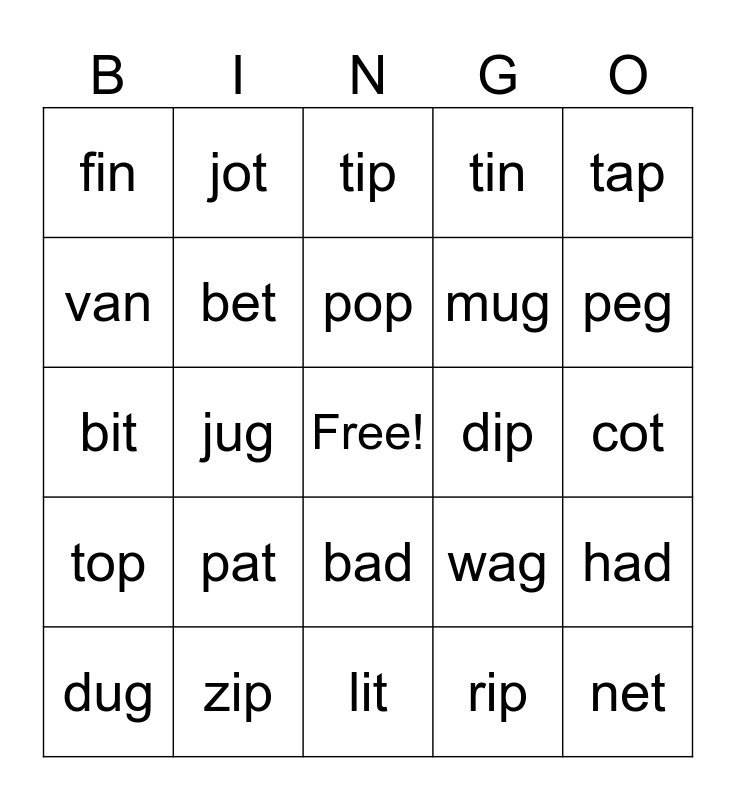 | B | I | N | G | O |
|---|---|---|---|---|
| fin | jot | tip | tin | tap |
| van | bet | pop | mug | peg |
| bit | jug | Free! | dip | cot |
| top | pat | bad | wag | had |
| dug | zip | lit | rip | net |